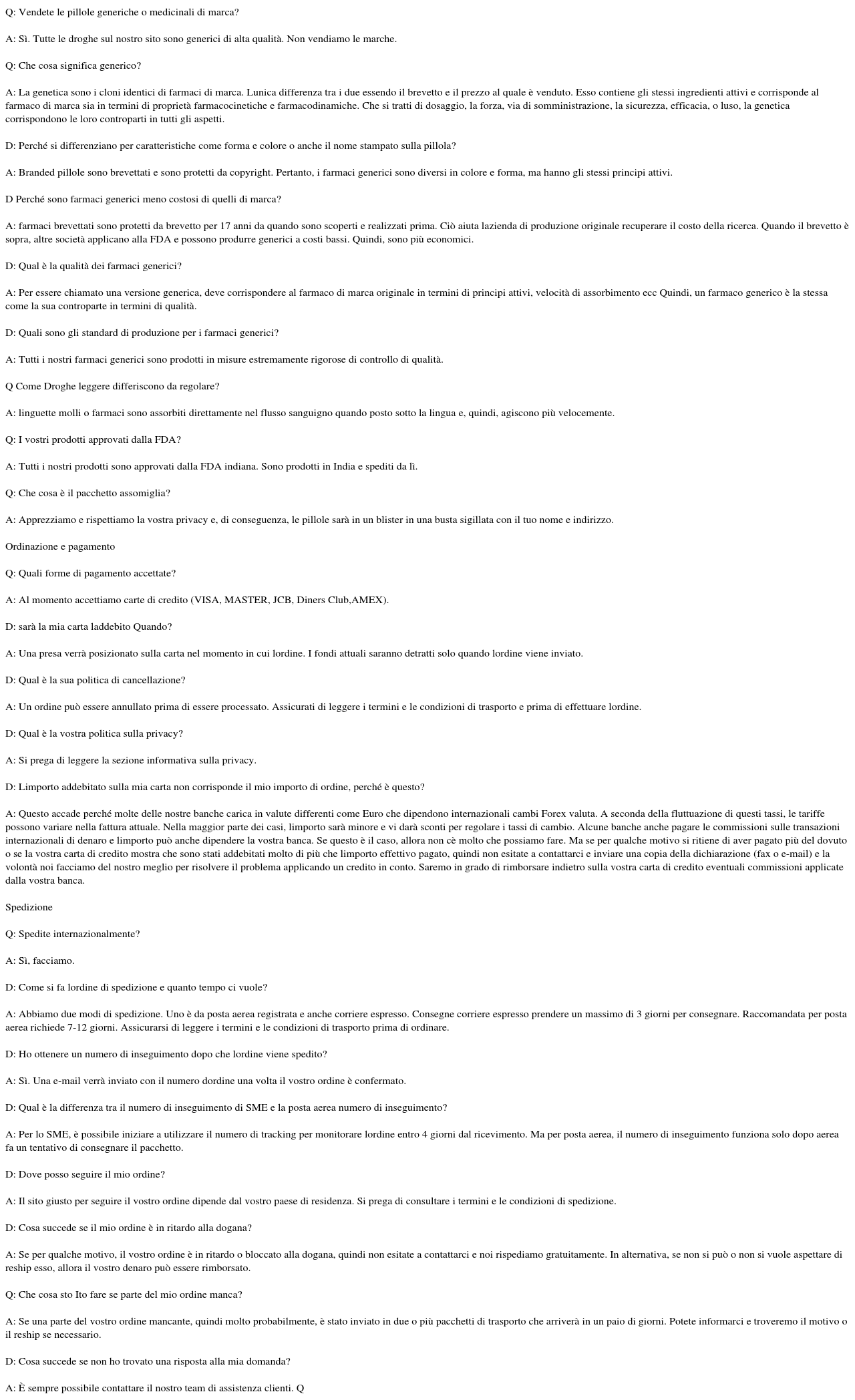 Q: Vendete le pillole generiche o medicinali di marca?

A: Sì. Tutte le droghe sul nostro sito sono generici di alta qualità. Non vendiamo le marche.

Q: Che cosa significa generico?

A: La genetica sono i cloni identici di farmaci di marca. Lunica differenza tra i due essendo il brevetto e il prezzo al quale è venduto. Esso contiene gli stessi ingredienti attivi e corrisponde al farmaco di marca sia in termini di proprietà farmacocinetiche e farmacodinamiche. Che si tratti di dosaggio, la forza, via di somministrazione, la sicurezza, efficacia, o luso, la genetica corrispondono le loro controparti in tutti gli aspetti.

D: Perché si differenziano per caratteristiche come forma e colore o anche il nome stampato sulla pillola?

A: Branded pillole sono brevettati e sono protetti da copyright. Pertanto, i farmaci generici sono diversi in colore e forma, ma hanno gli stessi principi attivi.

D Perché sono farmaci generici meno costosi di quelli di marca?

A: farmaci brevettati sono protetti da brevetto per 17 anni da quando sono scoperti e realizzati prima. Ciò aiuta lazienda di produzione originale recuperare il costo della ricerca. Quando il brevetto è sopra, altre società applicano alla FDA e possono produrre generici a costi bassi. Quindi, sono più economici.

D: Qual è la qualità dei farmaci generici?

A: Per essere chiamato una versione generica, deve corrispondere al farmaco di marca originale in termini di principi attivi, velocità di assorbimento ecc Quindi, un farmaco generico è la stessa come la sua controparte in termini di qualità.

D: Quali sono gli standard di produzione per i farmaci generici?

A: Tutti i nostri farmaci generici sono prodotti in misure estremamente rigorose di controllo di qualità.

Q Come Droghe leggere differiscono da regolare?

A: linguette molli o farmaci sono assorbiti direttamente nel flusso sanguigno quando posto sotto la lingua e, quindi, agiscono più velocemente.

Q: I vostri prodotti approvati dalla FDA?

A: Tutti i nostri prodotti sono approvati dalla FDA indiana. Sono prodotti in India e spediti da lì.

Q: Che cosa è il pacchetto assomiglia?

A: Apprezziamo e rispettiamo la vostra privacy e, di conseguenza, le pillole sarà in un blister in una busta sigillata con il tuo nome e indirizzo.

Ordinazione e pagamento

Q: Quali forme di pagamento accettate?

A: Al momento accettiamo carte di credito (VISA, MASTER, JCB, Diners Club,AMEX).

D: sarà la mia carta laddebito Quando?

A: Una presa verrà posizionato sulla carta nel momento in cui lordine. I fondi attuali saranno detratti solo quando lordine viene inviato.

D: Qual è la sua politica di cancellazione?

A: Un ordine può essere annullato prima di essere processato. Assicurati di leggere i termini e le condizioni di trasporto e prima di effettuare lordine.

D: Qual è la vostra politica sulla privacy?

A: Si prega di leggere la sezione informativa sulla privacy.

D: Limporto addebitato sulla mia carta non corrisponde il mio importo di ordine, perché è questo?

A: Questo accade perché molte delle nostre banche carica in valute differenti come Euro che dipendono internazionali cambi Forex valuta. A seconda della fluttuazione di questi tassi, le tariffe possono variare nella fattura attuale. Nella maggior parte dei casi, limporto sarà minore e vi darà sconti per regolare i tassi di cambio. Alcune banche anche pagare le commissioni sulle transazioni internazionali di denaro e limporto può anche dipendere la vostra banca. Se questo è il caso, allora non cè molto che possiamo fare. Ma se per qualche motivo si ritiene di aver pagato più del dovuto o se la vostra carta di credito mostra che sono stati addebitati molto di più che limporto effettivo pagato, quindi non esitate a contattarci e inviare una copia della dichiarazione (fax o e-mail) e la volontà noi facciamo del nostro meglio per risolvere il problema applicando un credito in conto. Saremo in grado di rimborsare indietro sulla vostra carta di credito eventuali commissioni applicate dalla vostra banca.

Spedizione

Q: Spedite internazionalmente?

A: Sì, facciamo.

D: Come si fa lordine di spedizione e quanto tempo ci vuole?

A: Abbiamo due modi di spedizione. Uno è da posta aerea registrata e anche corriere espresso. Consegne corriere espresso prendere un massimo di 3 giorni per consegnare. Raccomandata per posta aerea richiede 7-12 giorni. Assicurarsi di leggere i termini e le condizioni di trasporto prima di ordinare.

D: Ho ottenere un numero di inseguimento dopo che lordine viene spedito?

A: Sì. Una e-mail verrà inviato con il numero dordine una volta il vostro ordine è confermato.

D: Qual è la differenza tra il numero di inseguimento di SME e la posta aerea numero di inseguimento?

A: Per lo SME, è possibile iniziare a utilizzare il numero di tracking per monitorare lordine entro 4 giorni dal ricevimento. Ma per posta aerea, il numero di inseguimento funziona solo dopo aerea fa un tentativo di consegnare il pacchetto.

D: Dove posso seguire il mio ordine?

A: Il sito giusto per seguire il vostro ordine dipende dal vostro paese di residenza. Si prega di consultare i termini e le condizioni di spedizione.

D: Cosa succede se il mio ordine è in ritardo alla dogana?

A: Se per qualche motivo, il vostro ordine è in ritardo o bloccato alla dogana, quindi non esitate a contattarci e noi rispediamo gratuitamente. In alternativa, se non si può o non si vuole aspettare di reship esso, allora il vostro denaro può essere rimborsato.

Q: Che cosa sto Ito fare se parte del mio ordine manca?

A: Se una parte del vostro ordine mancante, quindi molto probabilmente, è stato inviato in due o più pacchetti di trasporto che arriverà in un paio di giorni. Potete informarci e troveremo il motivo o il reship se necessario.

D: Cosa succede se non ho trovato una risposta alla mia domanda?

A: È sempre possibile contattare il nostro team di assistenza clienti. Q